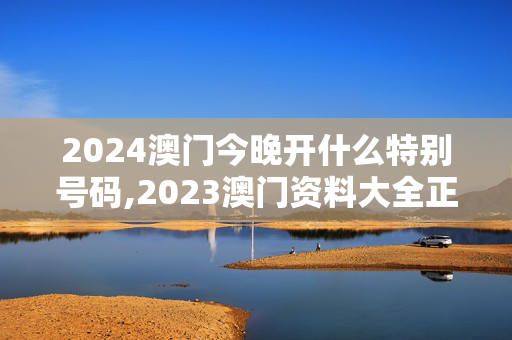 2024澳门今晚开什么特别号码,2023澳门资料大全正